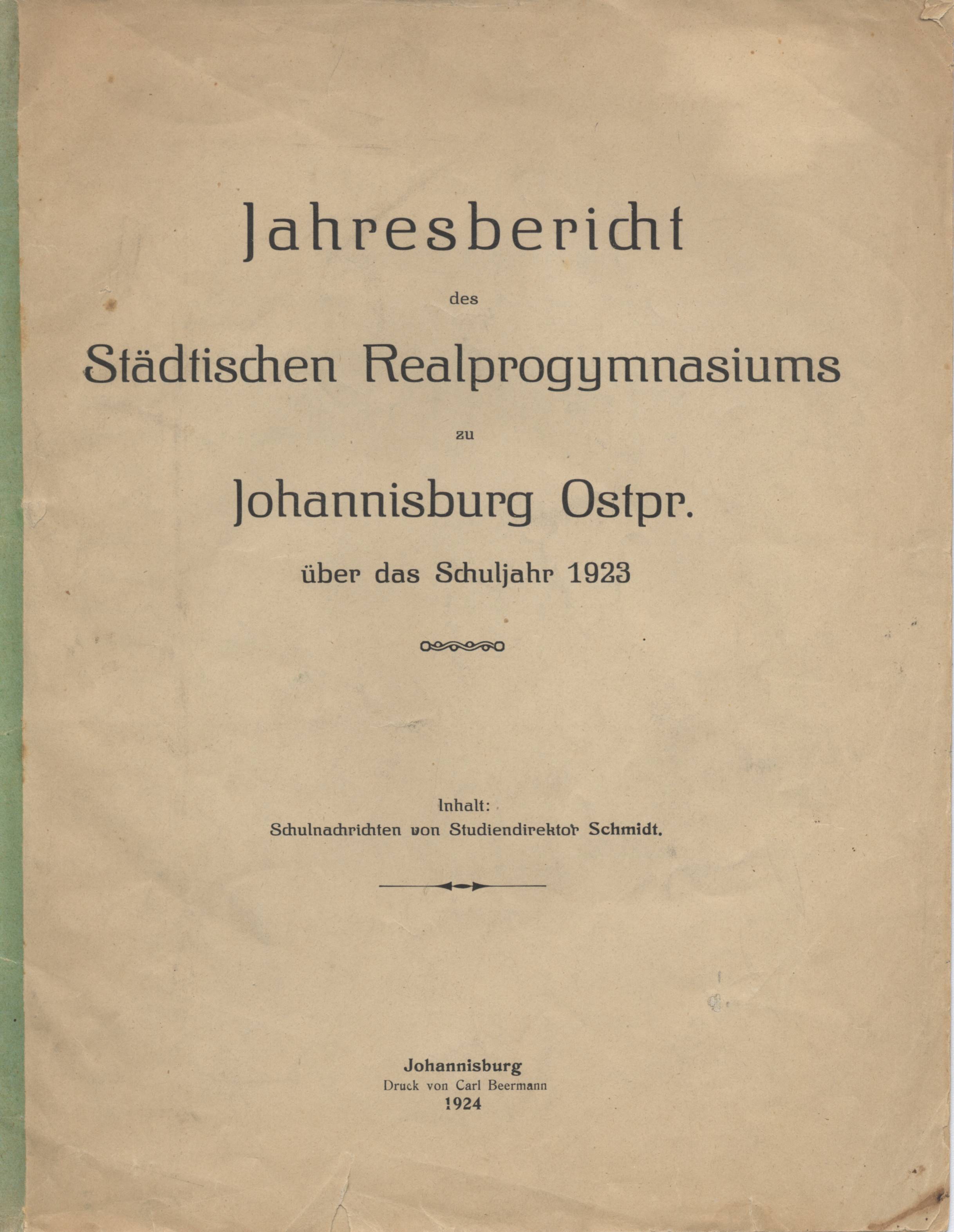 Jahresbericht

des

Städtischen Realprogymnasiums

zu

Johannisburg Ostpr.

über das Schuljahr 1923

Inhalt:
Schulnachrichten von Studiendirektor Schmidt.

Johannisburg
Druck von Carl Beermann
1924